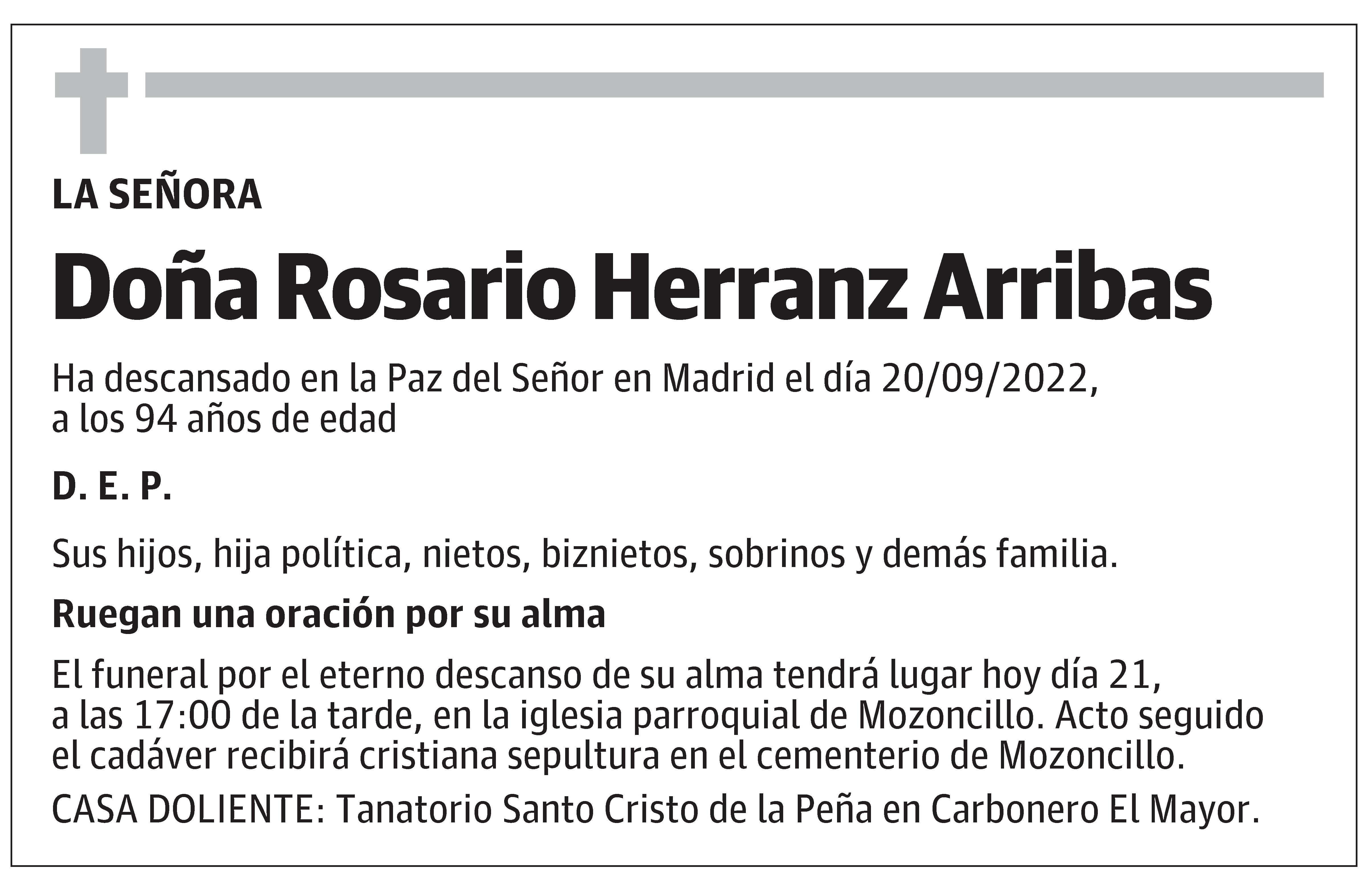 LA SEÑORA

Doña Rosario Herranz Arribas

Ha descansado en la Paz del Señor en Madrid el día 20/09/2022, a los 94 años de edad

D. E. P.

Sus hijos, hija política, nietos, biznietos, sobrinos y demás familia.

Ruegan una oración por su alma

El funeral por el eterno descanso de su alma tendrá lugar hoy día 21, a las 17:00 de la tarde, en la iglesia parroquial de Mozoncillo. Acto seguido el cadáver recibirá cristiana sepultura en el cementerio de Mozoncillo.

CASA DOLIENTE: Tanatorio Santo Cristo de la Peña en Carbonero El Mayor.